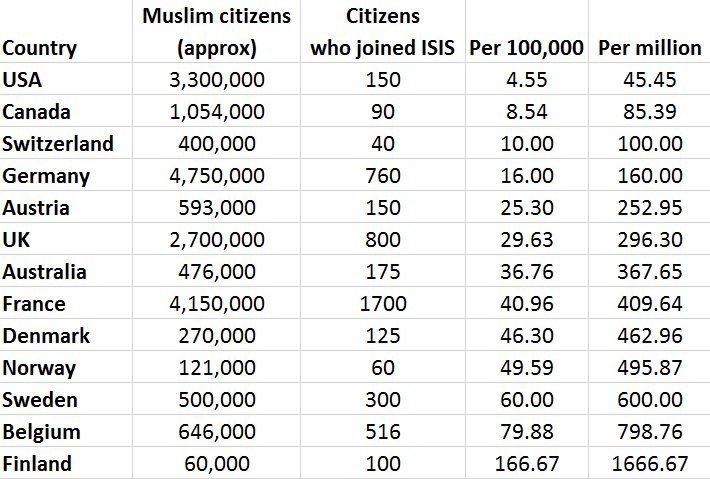 | Country | Muslim citizens (approx) | Citizens who joined ISIS | Per 100,000 | Per million |
|---|---|---|---|---|
| USA | 3,300,000 | 150 | 4.55 | 45.45 |
| Canada | 1,054,000 | 90 | 8.54 | 85.39 |
| Switzerland | 400,000 | 40 | 10.00 | 100.00 |
| Germany | 4,750,000 | 760 | 16.00 | 160.00 |
| Austria | 593,000 | 150 | 25.30 | 252.95 |
| UK | 2,700,000 | 800 | 29.63 | 296.30 |
| Australia | 476,000 | 175 | 36.76 | 367.65 |
| France | 4,150,000 | 1700 | 40.96 | 409.64 |
| Denmark | 270,000 | 125 | 46.30 | 462.96 |
| Norway | 121,000 | 60 | 49.59 | 495.87 |
| Sweden | 500,000 | 300 | 60.00 | 600.00 |
| Belgium | 646,000 | 516 | 79.88 | 798.76 |
| Finland | 60,000 | 100 | 166.67 | 1666.67 |